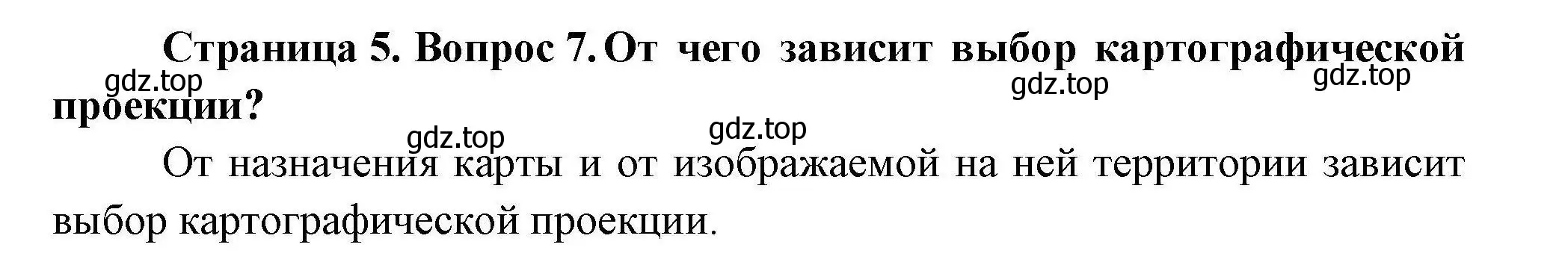 Страница 5. Вопрос 7. От чего зависит выбор картографической проекции?

gdz.top gdz.top gdz.top gdz.top gdz.top

От назначения карты и от изображаемой на ней территории зависит выбор картографической проекции.